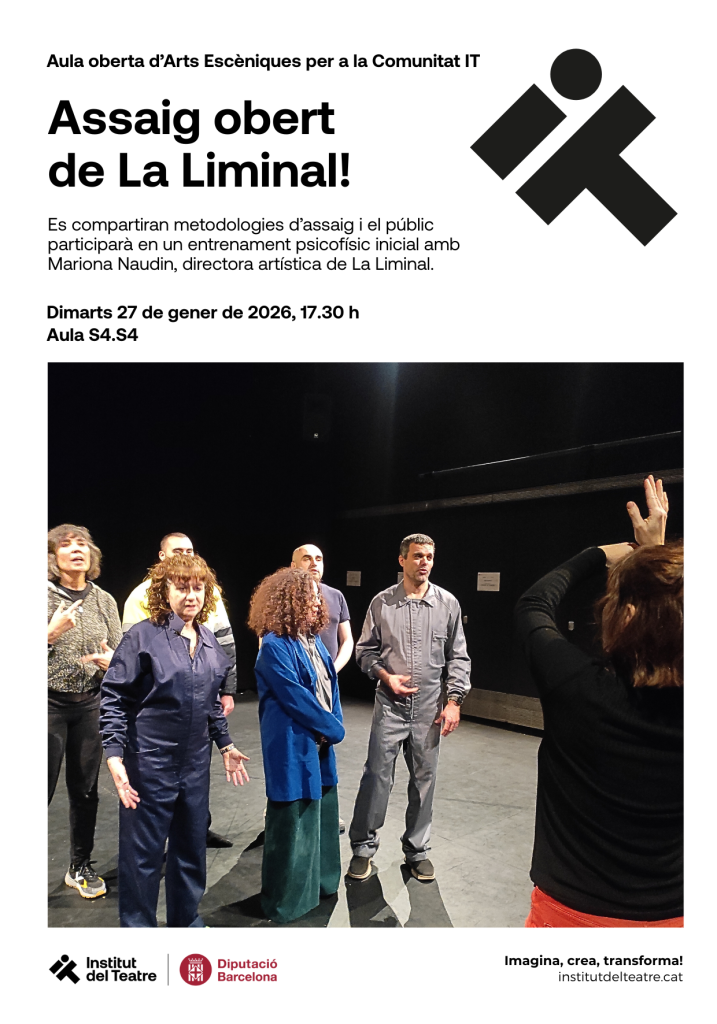 Aula oberta d'Arts Escèniques per a la Comunitat IT

Assaig obert de La Liminal!

Es compartiran metodologies d'assaig i el públic participarà en un entrenament psicofísic inicial amb Mariona Naudin, directora artística de La Liminal.

Dimarts 27 de gener de 2026, 17.30 h
Aula S4.S4

Institut del Teatre

Diputació Barcelona

Imagina, crea, transforma!
institutdelteatre.cat